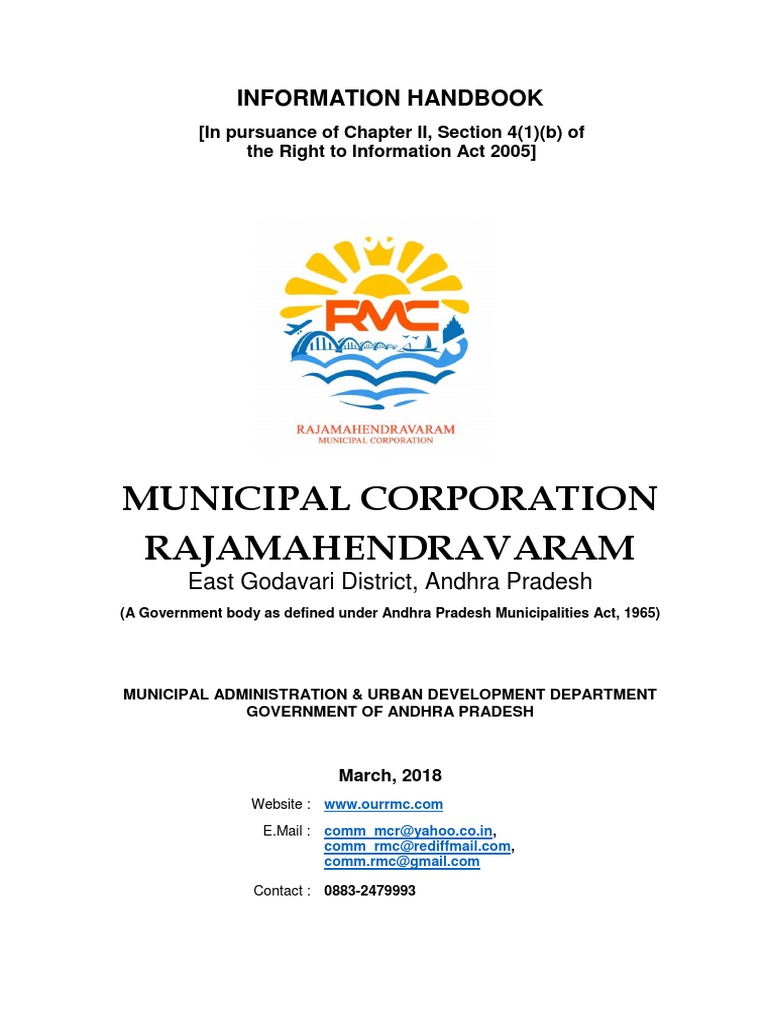 INFORMATION HANDBOOK

[In pursuance of Chapter II, Section 4(1)(b) of the Right to Information Act 2005]

RMC

RAJAMAHENDRAVARAM
MUNICIPAL CORPORATION

MUNICIPAL CORPORATION
RAJAMAHENDRAVARAM

East Godavari District, Andhra Pradesh

(A Government body as defined under Andhra Pradesh Municipalities Act, 1965)

MUNICIPAL ADMINISTRATION & URBAN DEVELOPMENT DEPARTMENT
GOVERNMENT OF ANDHRA PRADESH

March, 2018

Website : www.ourrmc.com

E.Mail : comm_mcr@yahoo.co.in, comm_rmc@rediffmail.com, comm.rmc@gmail.com

Contact : 0883-2479993